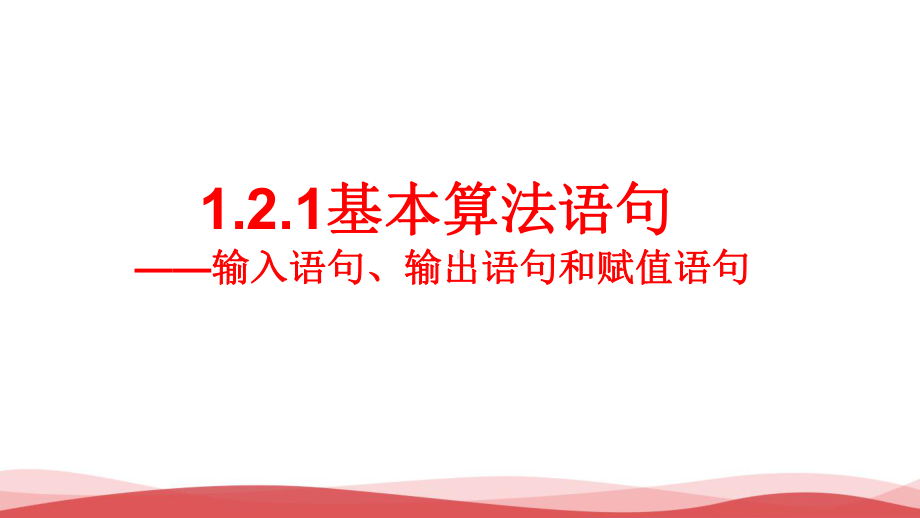 1.2.1基本算法语句

——输入语句、输出语句和赋值语句